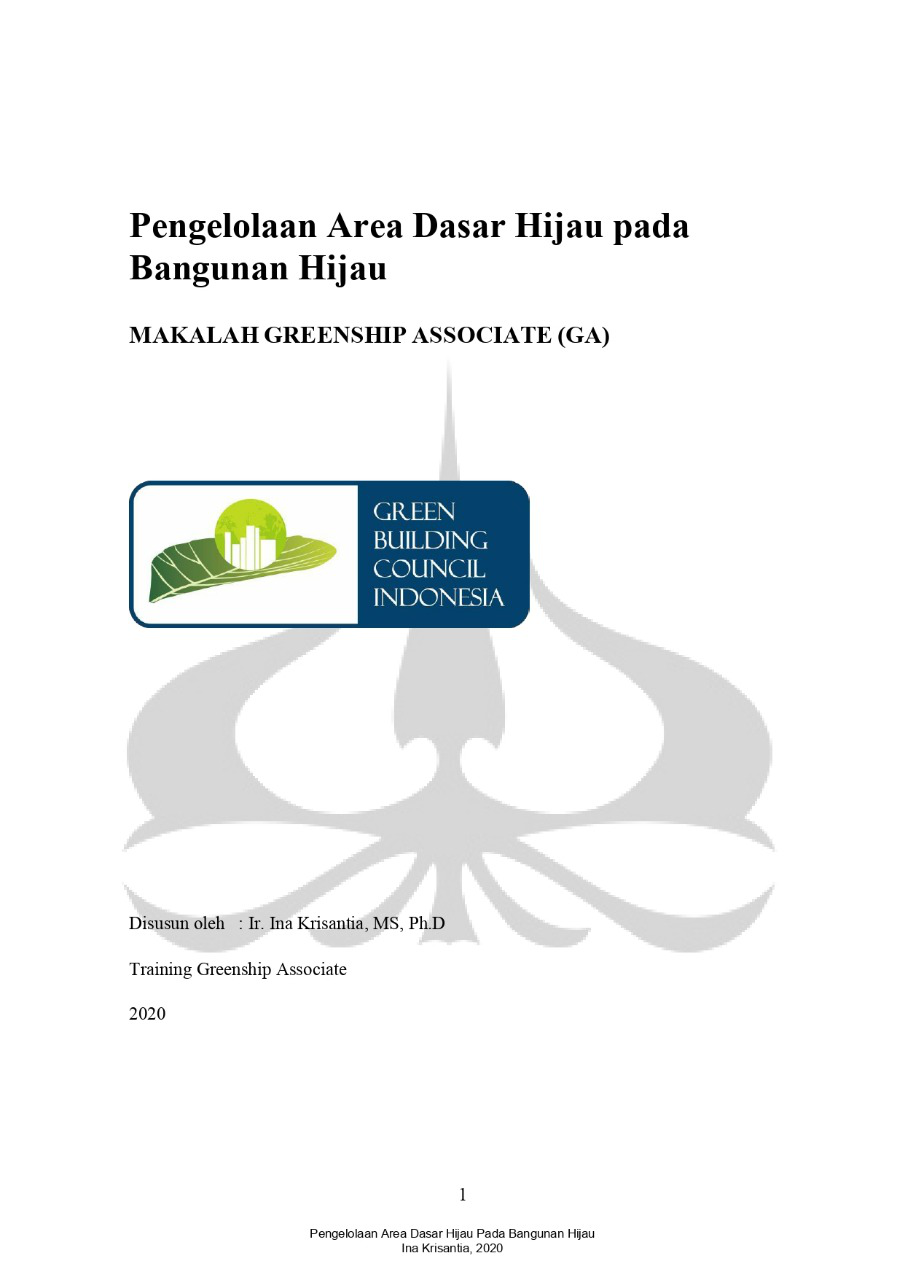 Pengelolaan Area Dasar Hijau pada Bangunan Hijau

MAKALAH GREENSHIP ASSOCIATE (GA)

GREEN BUILDING COUNCIL INDONESIA

Disusun oleh : Ir. Ina Krisantia, MS, Ph.D

Training Greenship Associate

2020

1

Pengelolaan Area Dasar Hijau Pada Bangunan Hijau
Ina Krisantia, 2020